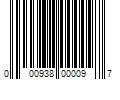 0 00938 00009 7